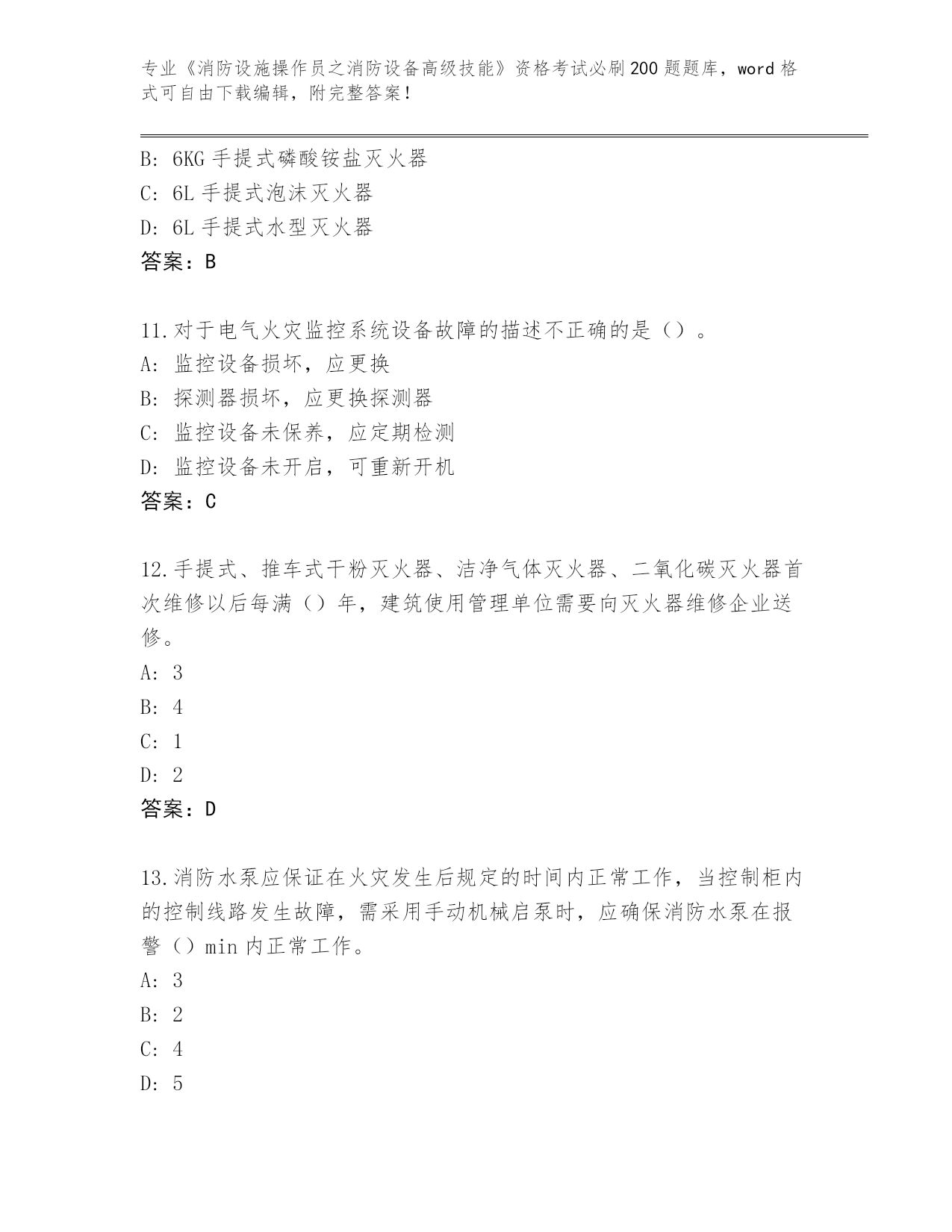 专业《消防设施操作员之消防设备高级技能》资格考试必刷200题题库，word格式可自由下载编辑，附完整答案！

B: 6KG手提式磷酸铵盐灭火器
C: 6L手提式泡沫灭火器
D: 6L手提式水型灭火器
答案：B

11.对于电气火灾监控系统设备故障的描述不正确的是（）。
A: 监控设备损坏，应更换
B: 探测器损坏，应更换探测器
C: 监控设备未保养，应定期检测
D: 监控设备未开启，可重新开机
答案：C

12.手提式、推车式干粉灭火器、洁净气体灭火器、二氧化碳灭火器首次维修以后每满（）年，建筑使用管理单位需要向灭火器维修企业送修。
A: 3
B: 4
C: 1
D: 2
答案：D

13.消防水泵应保证在火灾发生后规定的时间内正常工作，当控制柜内的控制线路发生故障，需采用手动机械启泵时，应确保消防水泵在报警（）min内正常工作。
A: 3
B: 2
C: 4
D: 5